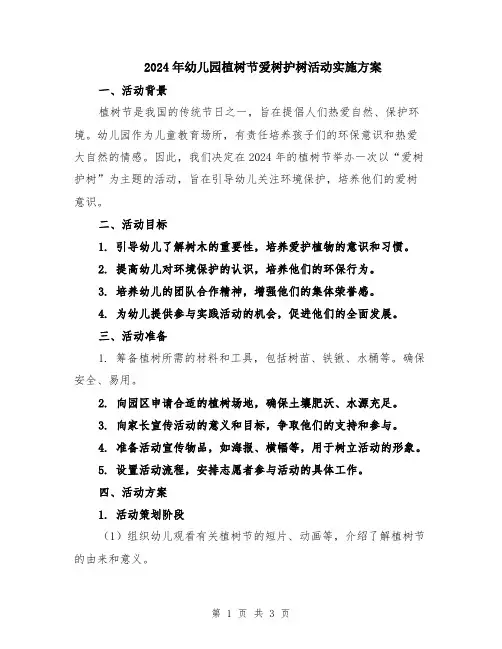 2024年幼儿园植树节爱树护树活动实施方案

一、活动背景

植树节是我国的传统节日之一，旨在提倡人们热爱自然、保护环境。幼儿园作为儿童教育场所，有责任培养孩子们的环保意识和热爱大自然的情感。因此，我们决定在2024年的植树节举办一次以“爱树护树”为主题的活动，旨在引导幼儿关注环境保护，培养他们的爱树意识。

二、活动目标

1. 引导幼儿了解树木的重要性，培养爱护植物的意识和习惯。

2. 提高幼儿对环境保护的认识，培养他们的环保行为。

3. 培养幼儿的团队合作精神，增强他们的集体荣誉感。

4. 为幼儿提供参与实践活动的机会，促进他们的全面发展。

三、活动准备

1. 筹备植树所需的材料和工具，包括树苗、铁锹、水桶等。确保安全、易用。

2. 向园区申请合适的植树场地，确保土壤肥沃、水源充足。

3. 向家长宣传活动的意义和目标，争取他们的支持和参与。

4. 准备活动宣传物品，如海报、横幅等，用于树立活动的形象。

5. 设置活动流程，安排志愿者参与活动的具体工作。

四、活动方案

1. 活动策划阶段

（1）组织幼儿观看有关植树节的短片、动画等，介绍了解植树节的由来和意义。

第 1 页 共 3 页